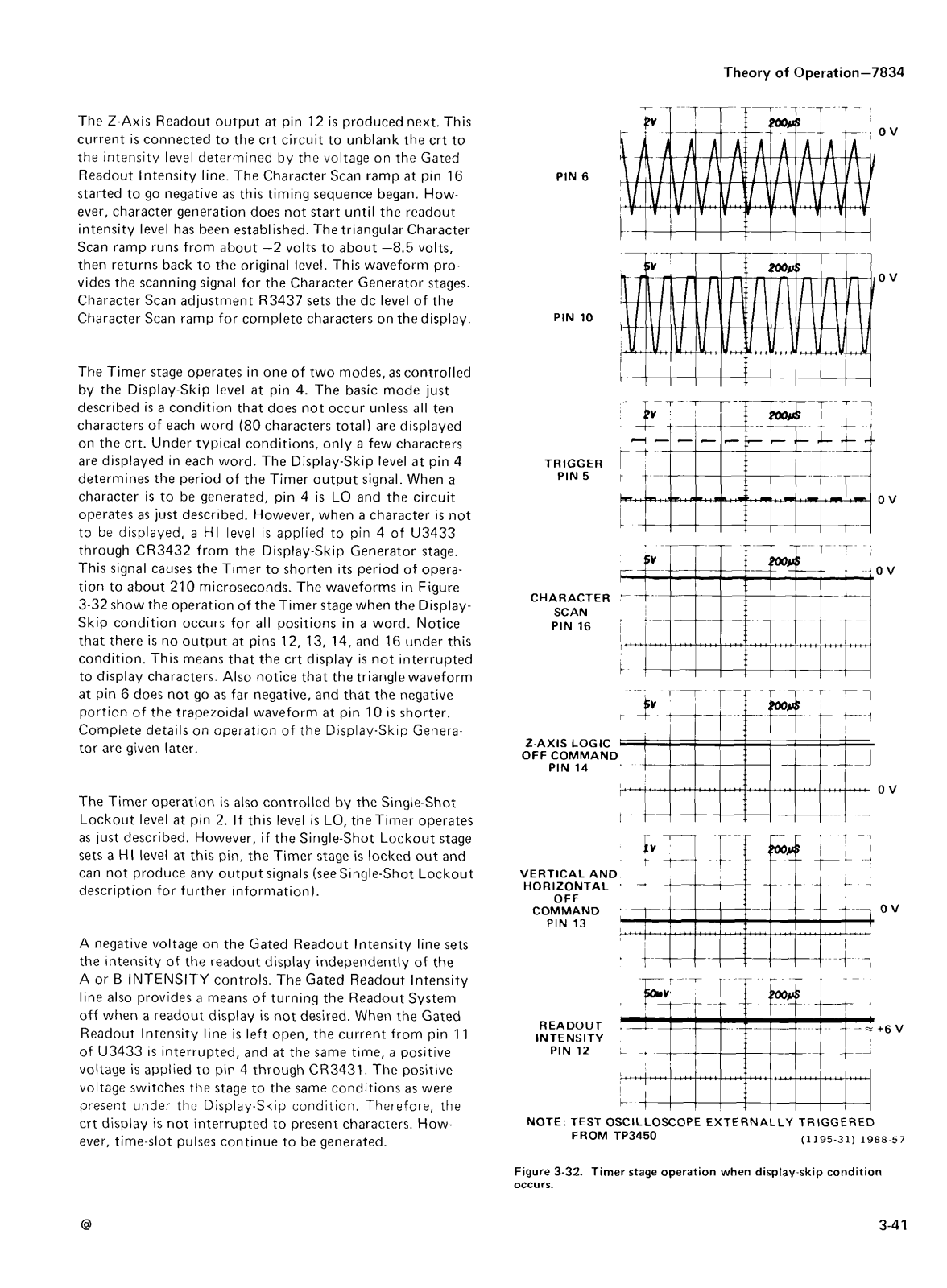 Theory of Operation—7834

The Z-Axis Readout output at pin 12 is produced next. This current is connected to the crt circuit to unblank the crt to the intensity level determined by the voltage on the Gated Readout Intensity line. The Character Scan ramp at pin 16 started to go negative as this timing sequence began. However, character generation does not start until the readout intensity level has been established. The triangular Character Scan ramp runs from about −2 volts to about −8.5 volts, then returns back to the original level. This waveform provides the scanning signal for the Character Generator stages. Character Scan adjustment R3437 sets the dc level of the Character Scan ramp for complete characters on the display.

The Timer stage operates in one of two modes, as controlled by the Display-Skip level at pin 4. The basic mode just described is a condition that does not occur unless all ten characters of each word (80 characters total) are displayed on the crt. Under typical conditions, only a few characters are displayed in each word. The Display-Skip level at pin 4 determines the period of the Timer output signal. When a character is to be generated, pin 4 is LO and the circuit operates as just described. However, when a character is not to be displayed, a HI level is applied to pin 4 of U3433 through CR3432 from the Display-Skip Generator stage. This signal causes the Timer to shorten its period of operation to about 210 microseconds. The waveforms in Figure 3-32 show the operation of the Timer stage when the Display-Skip condition occurs for all positions in a word. Notice that there is no output at pins 12, 13, 14, and 16 under this condition. This means that the crt display is not interrupted to display characters. Also notice that the triangle waveform at pin 6 does not go as far negative, and that the negative portion of the trapezoidal waveform at pin 10 is shorter. Complete details on operation of the Display-Skip Generator are given later.

The Timer operation is also controlled by the Single-Shot Lockout level at pin 2. If this level is LO, the Timer operates as just described. However, if the Single-Shot Lockout stage sets a HI level at this pin, the Timer stage is locked out and can not produce any output signals (see Single-Shot Lockout description for further information).

A negative voltage on the Gated Readout Intensity line sets the intensity of the readout display independently of the A or B INTENSITY controls. The Gated Readout Intensity line also provides a means of turning the Readout System off when a readout display is not desired. When the Gated Readout Intensity line is left open, the current from pin 11 of U3433 is interrupted, and at the same time, a positive voltage is applied to pin 4 through CR3431. The positive voltage switches the stage to the same conditions as were present under the Display-Skip condition. Therefore, the crt display is not interrupted to present characters. However, time-slot pulses continue to be generated.

2V 200μS 0 V
PIN 6

5V 200μS 0 V
PIN 10

2V 200μS
TRIGGER PIN 5 0 V

5V 200μS 0 V
CHARACTER SCAN PIN 16

5V 200μS
Z-AXIS LOGIC OFF COMMAND PIN 14 0 V

1V 200μS
VERTICAL AND HORIZONTAL OFF COMMAND PIN 13 0 V

50mV 200μS
READOUT INTENSITY PIN 12 ≈ +6 V

NOTE: TEST OSCILLOSCOPE EXTERNALLY TRIGGERED FROM TP3450
(1195-31) 1988-57

Figure 3-32. Timer stage operation when display-skip condition occurs.

@

3-41